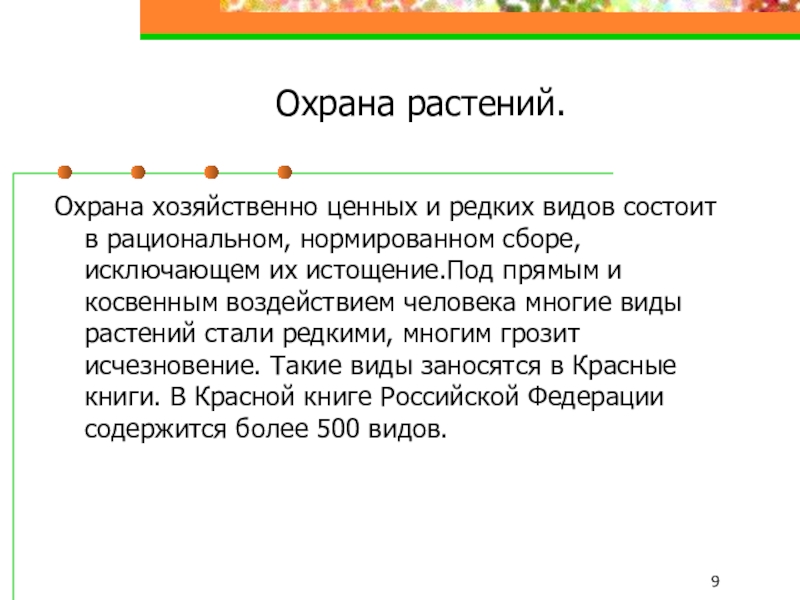 Охрана растений.

Охрана хозяйственно ценных и редких видов состоит в рациональном, нормированном сборе, исключающем их истощение.Под прямым и косвенным воздействием человека многие виды растений стали редкими, многим грозит исчезновение. Такие виды заносятся в Красные книги. В Красной книге Российской Федерации содержится более 500 видов.

9